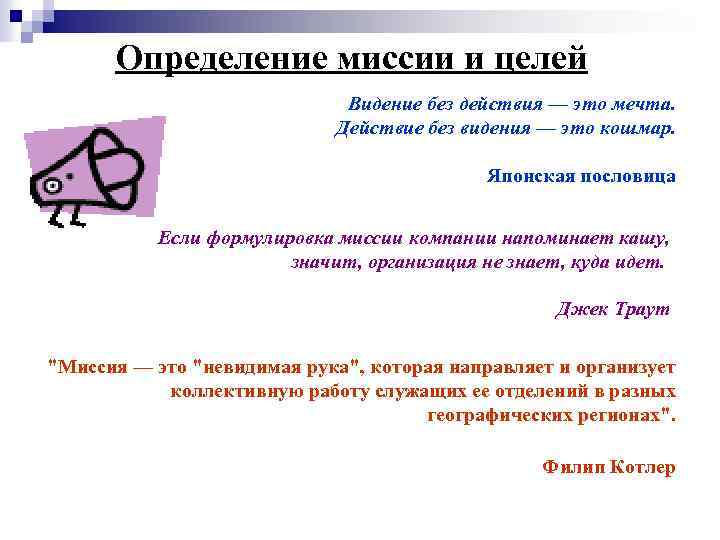 Определение миссии и целей

Видение без действия — это мечта.
Действие без видения — это кошмар.

Японская пословица

Если формулировка миссии компании напоминает кашу, значит, организация не знает, куда идет.

Джек Траут

"Миссия — это "невидимая рука", которая направляет и организует коллективную работу служащих ее отделений в разных географических регионах".

Филип Котлер